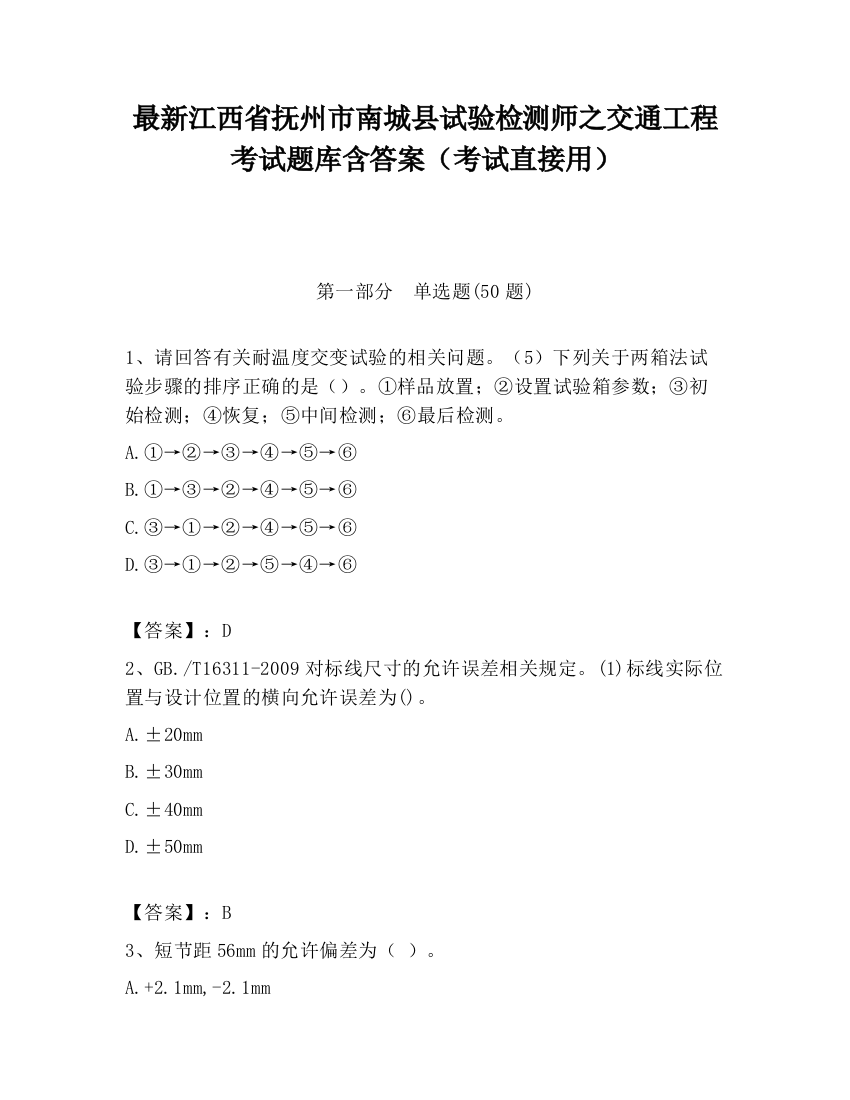 最新江西省抚州市南城县试验检测师之交通工程考试题库含答案（考试直接用）

第一部分　单选题(50 题)

1、请回答有关耐温度交变试验的相关问题。（5）下列关于两箱法试验步骤的排序正确的是（）。①样品放置；②设置试验箱参数；③初始检测；④恢复；⑤中间检测；⑥最后检测。

A.①→②→③→④→⑤→⑥

B.①→③→②→④→⑤→⑥

C.③→①→②→④→⑤→⑥

D.③→①→②→⑤→④→⑥

【答案】：D

2、GB./T16311-2009 对标线尺寸的允许误差相关规定。(1)标线实际位置与设计位置的横向允许误差为()。

A.±20mm

B.±30mm

C.±40mm

D.±50mm

【答案】：B

3、短节距 56mm 的允许偏差为（ ）。

A.+2.1mm,-2.1mm